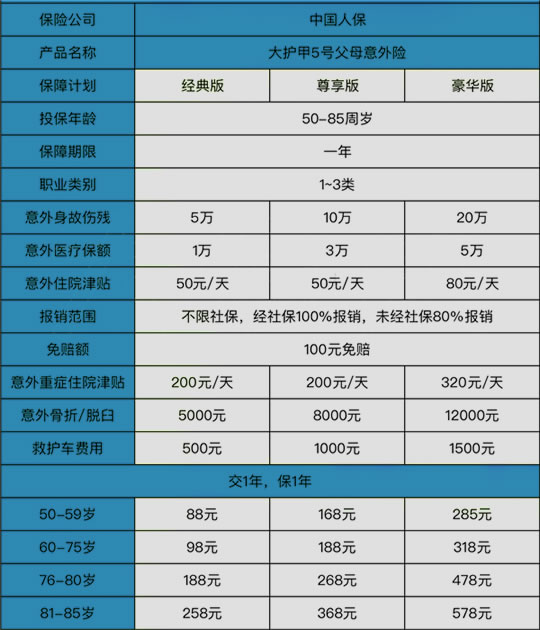 | 保险公司 | 中国人保 | | |
|---|---|---|---|
| 产品名称 | 大护甲5号父母意外险 | | |
| 保障计划 | 经典版 | 尊享版 | 豪华版 |
| 投保年龄 | 50-85周岁 | | |
| 保障期限 | 一年 | | |
| 职业类别 | 1~3类 | | |
| 意外身故伤残 | 5万 | 10万 | 20万 |
| 意外医疗保额 | 1万 | 3万 | 5万 |
| 意外住院津贴 | 50元/天 | 50元/天 | 80元/天 |
| 报销范围 | 不限社保，经社保100%报销，未经社保80%报销 | | |
| 免赔额 | 100元免赔 | | |
| 意外重症住院津贴 | 200元/天 | 200元/天 | 320元/天 |
| 意外骨折/脱臼 | 5000元 | 8000元 | 12000元 |
| 救护车费用 | 500元 | 1000元 | 1500元 |
| 交1年，保1年 | | | |
| 50-59岁 | 88元 | 168元 | 285元 |
| 60-75岁 | 98元 | 188元 | 318元 |
| 76-80岁 | 188元 | 268元 | 478元 |
| 81-85岁 | 258元 | 368元 | 578元 |